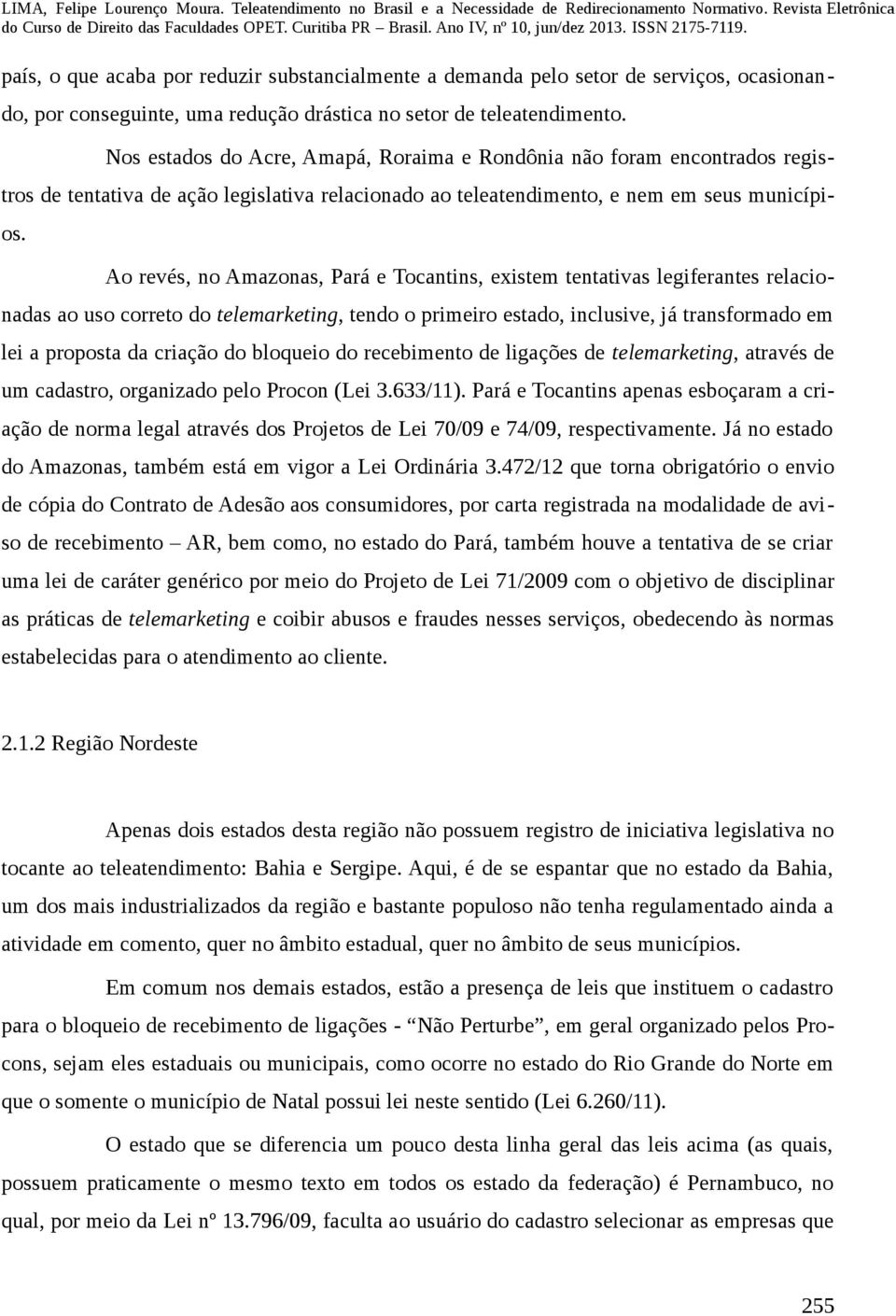 LIMA, Felipe Lourenço Moura. Teleatendimento no Brasil e a Necessidade de Redirecionamento Normativo. Revista Eletrônica do Curso de Direito das Faculdades OPET. Curitiba PR – Brasil. Ano IV, nº 10, jun/dez 2013. ISSN 2175-7119.

país, o que acaba por reduzir substancialmente a demanda pelo setor de serviços, ocasionando, por conseguinte, uma redução drástica no setor de teleatendimento.

Nos estados do Acre, Amapá, Roraima e Rondônia não foram encontrados registros de tentativa de ação legislativa relacionado ao teleatendimento, e nem em seus municípios.

Ao revés, no Amazonas, Pará e Tocantins, existem tentativas legiferantes relacionadas ao uso correto do telemarketing, tendo o primeiro estado, inclusive, já transformado em lei a proposta da criação do bloqueio do recebimento de ligações de telemarketing, através de um cadastro, organizado pelo Procon (Lei 3.633/11). Pará e Tocantins apenas esboçaram a criação de norma legal através dos Projetos de Lei 70/09 e 74/09, respectivamente. Já no estado do Amazonas, também está em vigor a Lei Ordinária 3.472/12 que torna obrigatório o envio de cópia do Contrato de Adesão aos consumidores, por carta registrada na modalidade de aviso de recebimento – AR, bem como, no estado do Pará, também houve a tentativa de se criar uma lei de caráter genérico por meio do Projeto de Lei 71/2009 com o objetivo de disciplinar as práticas de telemarketing e coibir abusos e fraudes nesses serviços, obedecendo às normas estabelecidas para o atendimento ao cliente.

2.1.2 Região Nordeste

Apenas dois estados desta região não possuem registro de iniciativa legislativa no tocante ao teleatendimento: Bahia e Sergipe. Aqui, é de se espantar que no estado da Bahia, um dos mais industrializados da região e bastante populoso não tenha regulamentado ainda a atividade em comento, quer no âmbito estadual, quer no âmbito de seus municípios.

Em comum nos demais estados, estão a presença de leis que instituem o cadastro para o bloqueio de recebimento de ligações - “Não Perturbe”, em geral organizado pelos Procons, sejam eles estaduais ou municipais, como ocorre no estado do Rio Grande do Norte em que o somente o município de Natal possui lei neste sentido (Lei 6.260/11).

O estado que se diferencia um pouco desta linha geral das leis acima (as quais, possuem praticamente o mesmo texto em todos os estado da federação) é Pernambuco, no qual, por meio da Lei nº 13.796/09, faculta ao usuário do cadastro selecionar as empresas que

255